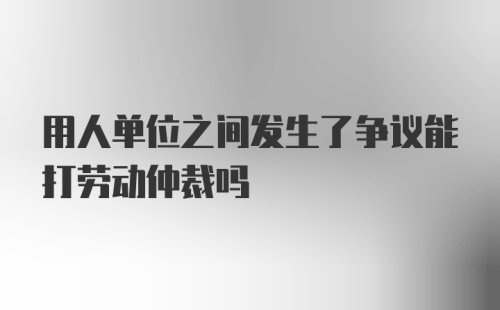 用人单位之间发生了争议能打劳动仲裁吗